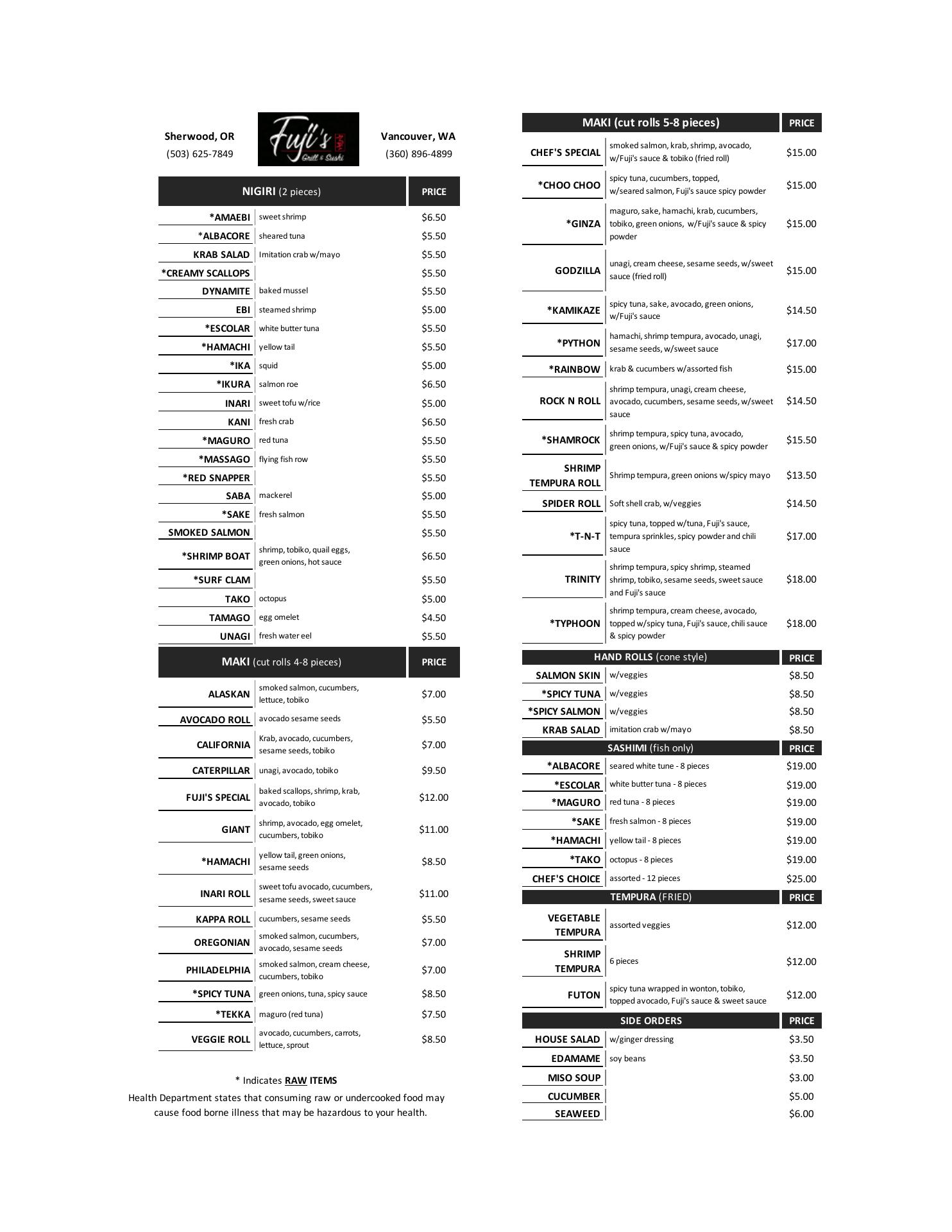 Sherwood, OR
(503) 625-7849

Fuji's
Grill & Sushi

Vancouver, WA
(360) 896-4899

| NIGIRI (2 pieces) | | PRICE |
|---|---|---|
| *AMAEBI | sweet shrimp | $6.50 |
| *ALBACORE | sheared tuna | $5.50 |
| KRAB SALAD | Imitation crab w/mayo | $5.50 |
| *CREAMY SCALLOPS | | $5.50 |
| DYNAMITE | baked mussel | $5.50 |
| EBI | steamed shrimp | $5.00 |
| *ESCOLAR | white butter tuna | $5.50 |
| *HAMACHI | yellow tail | $5.50 |
| *IKA | squid | $5.00 |
| *IKURA | salmon roe | $6.50 |
| INARI | sweet tofu w/rice | $5.00 |
| KANI | fresh crab | $6.50 |
| *MAGURO | red tuna | $5.50 |
| *MASSAGO | flying fish row | $5.50 |
| *RED SNAPPER | | $5.50 |
| SABA | mackerel | $5.00 |
| *SAKE | fresh salmon | $5.50 |
| SMOKED SALMON | | $5.50 |
| *SHRIMP BOAT | shrimp, tobiko, quail eggs, green onions, hot sauce | $6.50 |
| *SURF CLAM | | $5.50 |
| TAKO | octopus | $5.00 |
| TAMAGO | egg omelet | $4.50 |
| UNAGI | fresh water eel | $5.50 |

| MAKI (cut rolls 4-8 pieces) | | PRICE |
|---|---|---|
| ALASKAN | smoked salmon, cucumbers, lettuce, tobiko | $7.00 |
| AVOCADO ROLL | avocado sesame seeds | $5.50 |
| CALIFORNIA | Krab, avocado, cucumbers, sesame seeds, tobiko | $7.00 |
| CATERPILLAR | unagi, avocado, tobiko | $9.50 |
| FUJI'S SPECIAL | baked scallops, shrimp, krab, avocado, tobiko | $12.00 |
| GIANT | shrimp, avocado, egg omelet, cucumbers, tobiko | $11.00 |
| *HAMACHI | yellow tail, green onions, sesame seeds | $8.50 |
| INARI ROLL | sweet tofu avocado, cucumbers, sesame seeds, sweet sauce | $11.00 |
| KAPPA ROLL | cucumbers, sesame seeds | $5.50 |
| OREGONIAN | smoked salmon, cucumbers, avocado, sesame seeds | $7.00 |
| PHILADELPHIA | smoked salmon, cream cheese, cucumbers, tobiko | $7.00 |
| *SPICY TUNA | green onions, tuna, spicy sauce | $8.50 |
| *TEKKA | maguro (red tuna) | $7.50 |
| VEGGIE ROLL | avocado, cucumbers, carrots, lettuce, sprout | $8.50 |

* Indicates RAW ITEMS
Health Department states that consuming raw or undercooked food may cause food borne illness that may be hazardous to your health.

| MAKI (cut rolls 5-8 pieces) | | PRICE |
|---|---|---|
| CHEF'S SPECIAL | smoked salmon, krab, shrimp, avocado, w/Fuji's sauce & tobiko (fried roll) | $15.00 |
| *CHOO CHOO | spicy tuna, cucumbers, topped, w/seared salmon, Fuji's sauce spicy powder | $15.00 |
| *GINZA | maguro, sake, hamachi, krab, cucumbers, tobiko, green onions, w/Fuji's sauce & spicy powder | $15.00 |
| GODZILLA | unagi, cream cheese, sesame seeds, w/sweet sauce (fried roll) | $15.00 |
| *KAMIKAZE | spicy tuna, sake, avocado, green onions, w/Fuji's sauce | $14.50 |
| *PYTHON | hamachi, shrimp tempura, avocado, unagi, sesame seeds, w/sweet sauce | $17.00 |
| *RAINBOW | krab & cucumbers w/assorted fish | $15.00 |
| ROCK N ROLL | shrimp tempura, unagi, cream cheese, avocado, cucumbers, sesame seeds, w/sweet sauce | $14.50 |
| *SHAMROCK | shrimp tempura, spicy tuna, avocado, green onions, w/Fuji's sauce & spicy powder | $15.50 |
| SHRIMP TEMPURA ROLL | Shrimp tempura, green onions w/spicy mayo | $13.50 |
| SPIDER ROLL | Soft shell crab, w/veggies | $14.50 |
| *T-N-T | spicy tuna, topped w/tuna, Fuji's sauce, tempura sprinkles, spicy powder and chili sauce | $17.00 |
| TRINITY | shrimp tempura, spicy shrimp, steamed shrimp, tobiko, sesame seeds, sweet sauce and Fuji's sauce | $18.00 |
| *TYPHOON | shrimp tempura, cream cheese, avocado, topped w/spicy tuna, Fuji's sauce, chili sauce & spicy powder | $18.00 |

| HAND ROLLS (cone style) | | PRICE |
|---|---|---|
| SALMON SKIN | w/veggies | $8.50 |
| *SPICY TUNA | w/veggies | $8.50 |
| *SPICY SALMON | w/veggies | $8.50 |
| KRAB SALAD | imitation crab w/mayo | $8.50 |

| SASHIMI (fish only) | | PRICE |
|---|---|---|
| *ALBACORE | seared white tune - 8 pieces | $19.00 |
| *ESCOLAR | white butter tuna - 8 pieces | $19.00 |
| *MAGURO | red tuna - 8 pieces | $19.00 |
| *SAKE | fresh salmon - 8 pieces | $19.00 |
| *HAMACHI | yellow tail - 8 pieces | $19.00 |
| *TAKO | octopus - 8 pieces | $19.00 |
| CHEF'S CHOICE | assorted - 12 pieces | $25.00 |

| TEMPURA (FRIED) | | PRICE |
|---|---|---|
| VEGETABLE TEMPURA | assorted veggies | $12.00 |
| SHRIMP TEMPURA | 6 pieces | $12.00 |
| FUTON | spicy tuna wrapped in wonton, tobiko, topped avocado, Fuji's sauce & sweet sauce | $12.00 |

| SIDE ORDERS | | PRICE |
|---|---|---|
| HOUSE SALAD | w/ginger dressing | $3.50 |
| EDAMAME | soy beans | $3.50 |
| MISO SOUP | | $3.00 |
| CUCUMBER | | $5.00 |
| SEAWEED | | $6.00 |